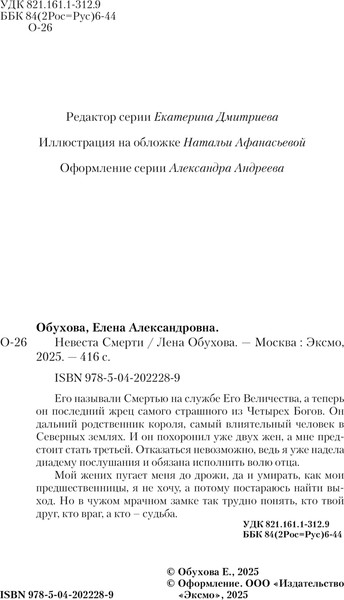 УДК 821.161.1-312.9
ББК 84(2Рос=Рус)6-44
О-26

Редактор серии Екатерина Дмитриева

Иллюстрация на обложке Натальи Афанасьевой

Оформление серии Александра Андреева

Обухова, Елена Александровна.

О-26 Невеста Смерти / Лена Обухова. — Москва : Эксмо, 2025. — 416 с.

ISBN 978-5-04-202228-9

Его называли Смертью на службе Его Величества, а теперь он последний жрец самого страшного из Четырех Богов. Он дальний родственник короля, самый влиятельный человек в Северных землях. И он похоронил уже двух жен, а мне предстоит стать третьей. Отказаться невозможно, ведь я уже надела диадему послушания и обязана исполнить волю отца.

Мой жених пугает меня до дрожи, да и умирать, как мои предшественницы, я не хочу, а потому постараюсь найти выход. Но в чужом мрачном замке так трудно понять, кто твой друг, кто враг, а кто – судьба.

УДК 821.161.1-312.9
ББК 84(2Рос=Рус)6-44

© Обухова Е., 2025
© Оформление. ООО «Издательство «Эксмо», 2025

ISBN 978-5-04-202228-9